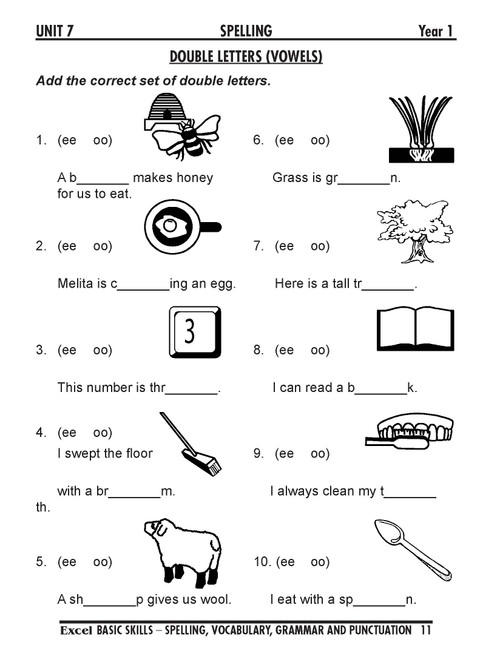 UNIT 7 SPELLING Year 1

DOUBLE LETTERS (VOWELS)

Add the correct set of double letters.

1. (ee oo)

A b_______ makes honey for us to eat.

2. (ee oo)

Melita is c_______ing an egg.

3. (ee oo)

3

This number is thr_______.

4. (ee oo)
I swept the floor

with a br_______m.

5. (ee oo)

A sh_______p gives us wool.

6. (ee oo)

Grass is gr_______n.

7. (ee oo)

Here is a tall tr_______.

8. (ee oo)

I can read a b_______k.

9. (ee oo)

I always clean my t_______ th.

10. (ee oo)

I eat with a sp_______n.

Excel BASIC SKILLS – SPELLING, VOCABULARY, GRAMMAR AND PUNCTUATION 11